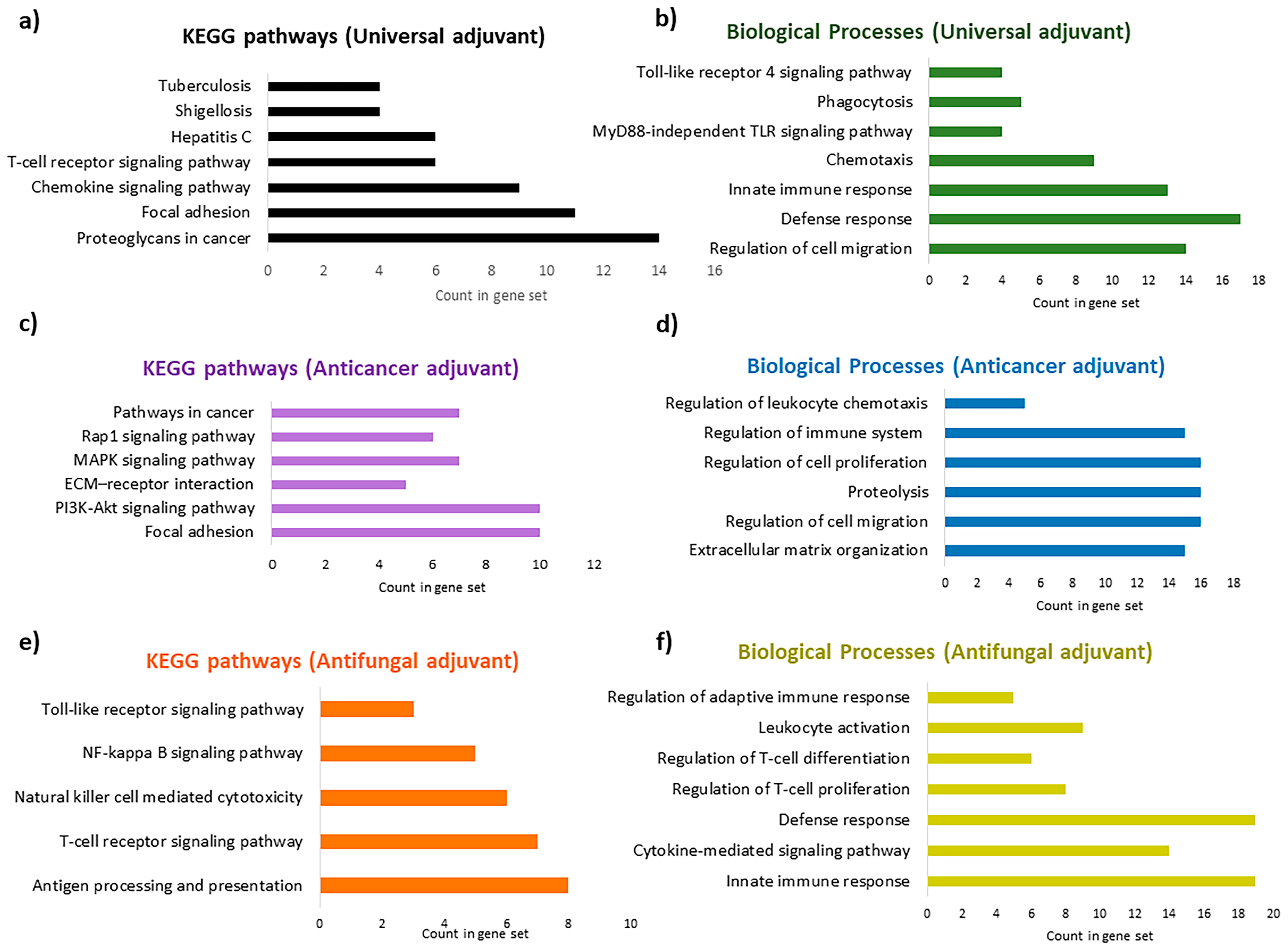 a)

KEGG pathways (Universal adjuvant)

Tuberculosis
Shigellosis
Hepatitis C
T-cell receptor signaling pathway
Chemokine signaling pathway
Focal adhesion
Proteoglycans in cancer

0 2 4 6 8 10 12 14 16
Count in gene set

b)

Biological Processes (Universal adjuvant)

Toll-like receptor 4 signaling pathway
Phagocytosis
MyD88-independent TLR signaling pathway
Chemotaxis
Innate immune response
Defense response
Regulation of cell migration

0 2 4 6 8 10 12 14 16 18
Count in gene set

c)

KEGG pathways (Anticancer adjuvant)

Pathways in cancer
Rap1 signaling pathway
MAPK signaling pathway
ECM–receptor interaction
PI3K-Akt signaling pathway
Focal adhesion

0 2 4 6 8 10 12
Count in gene set

d)

Biological Processes (Anticancer adjuvant)

Regulation of leukocyte chemotaxis
Regulation of immune system
Regulation of cell proliferation
Proteolysis
Regulation of cell migration
Extracellular matrix organization

0 2 4 6 8 10 12 14 16 18
Count in gene set

e)

KEGG pathways (Antifungal adjuvant)

Toll-like receptor signaling pathway
NF-kappa B signaling pathway
Natural killer cell mediated cytotoxicity
T-cell receptor signaling pathway
Antigen processing and presentation

0 2 4 6 8 10
Count in gene set

f)

Biological Processes (Antifungal adjuvant)

Regulation of adaptive immune response
Leukocyte activation
Regulation of T-cell differentiation
Regulation of T-cell proliferation
Defense response
Cytokine-mediated signaling pathway
Innate immune response

0 2 4 6 8 10 12 14 16 18 20
Count in gene set